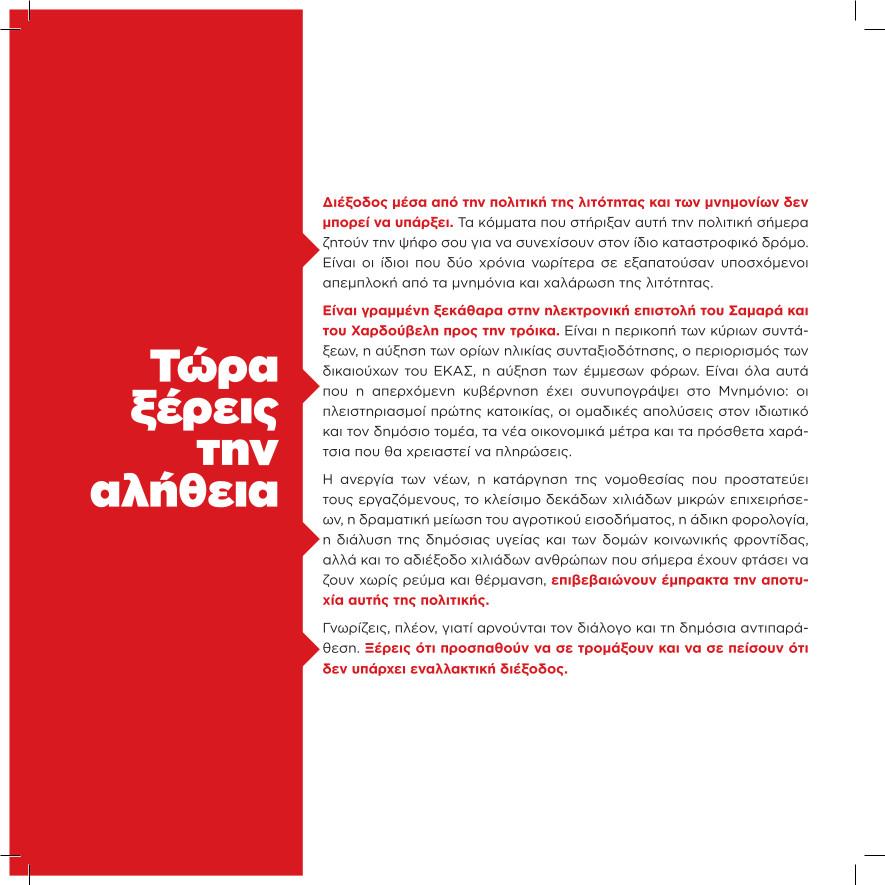 Τώρα ξέρεις την αλήθεια

Διέξοδος μέσα από την πολιτική της λιτότητας και των μνημονίων δεν μπορεί να υπάρξει. Τα κόμματα που στήριξαν αυτή την πολιτική σήμερα ζητούν την ψήφο σου για να συνεχίσουν στον ίδιο καταστροφικό δρόμο. Είναι οι ίδιοι που δύο χρόνια νωρίτερα σε εξαπατούσαν υποσχόμενοι απεμπλοκή από τα μνημόνια και χαλάρωση της λιτότητας.

Είναι γραμμένη ξεκάθαρα στην ηλεκτρονική επιστολή του Σαμαρά και του Χαρδούβελη προς την τρόικα. Είναι η περικοπή των κύριων συντάξεων, η αύξηση των ορίων ηλικίας συνταξιοδότησης, ο περιορισμός των δικαιούχων του ΕΚΑΣ, η αύξηση των έμμεσων φόρων. Είναι όλα αυτά που η απερχόμενη κυβέρνηση έχει συνυπογράψει στο Μνημόνιο: οι πλειστηριασμοί πρώτης κατοικίας, οι ομαδικές απολύσεις στον ιδιωτικό και τον δημόσιο τομέα, τα νέα οικονομικά μέτρα και τα πρόσθετα χαράτσια που θα χρειαστεί να πληρώσεις.

Η ανεργία των νέων, η κατάργηση της νομοθεσίας που προστατεύει τους εργαζόμενους, το κλείσιμο δεκάδων χιλιάδων μικρών επιχειρήσεων, η δραματική μείωση του αγροτικού εισοδήματος, η άδικη φορολογία, η διάλυση της δημόσιας υγείας και των δομών κοινωνικής φροντίδας, αλλά και το αδιέξοδο χιλιάδων ανθρώπων που σήμερα έχουν φτάσει να ζουν χωρίς ρεύμα και θέρμανση, επιβεβαιώνουν έμπρακτα την αποτυχία αυτής της πολιτικής.

Γνωρίζεις, πλέον, γιατί αρνούνται τον διάλογο και τη δημόσια αντιπαράθεση. Ξέρεις ότι προσπαθούν να σε τρομάξουν και να σε πείσουν ότι δεν υπάρχει εναλλακτική διέξοδος.